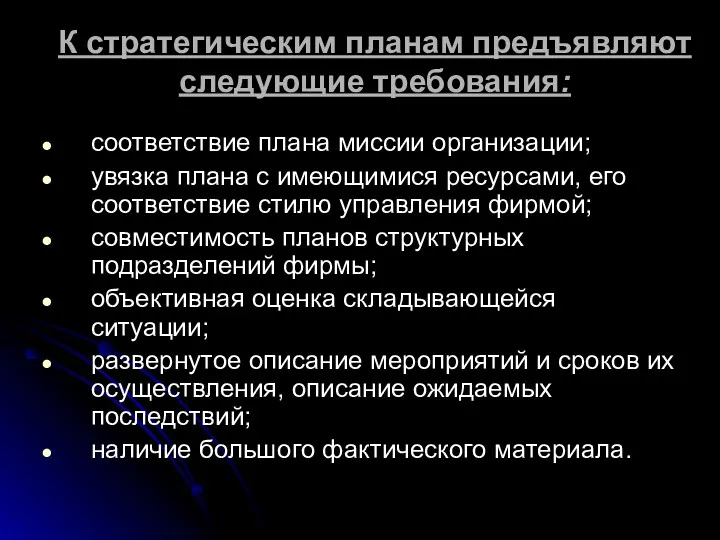 К стратегическим планам предъявляют следующие требования:

- соответствие плана миссии организации;
- увязка плана с имеющимися ресурсами, его соответствие стилю управления фирмой;
- совместимость планов структурных подразделений фирмы;
- объективная оценка складывающейся ситуации;
- развернутое описание мероприятий и сроков их осуществления, описание ожидаемых последствий;
- наличие большого фактического материала.